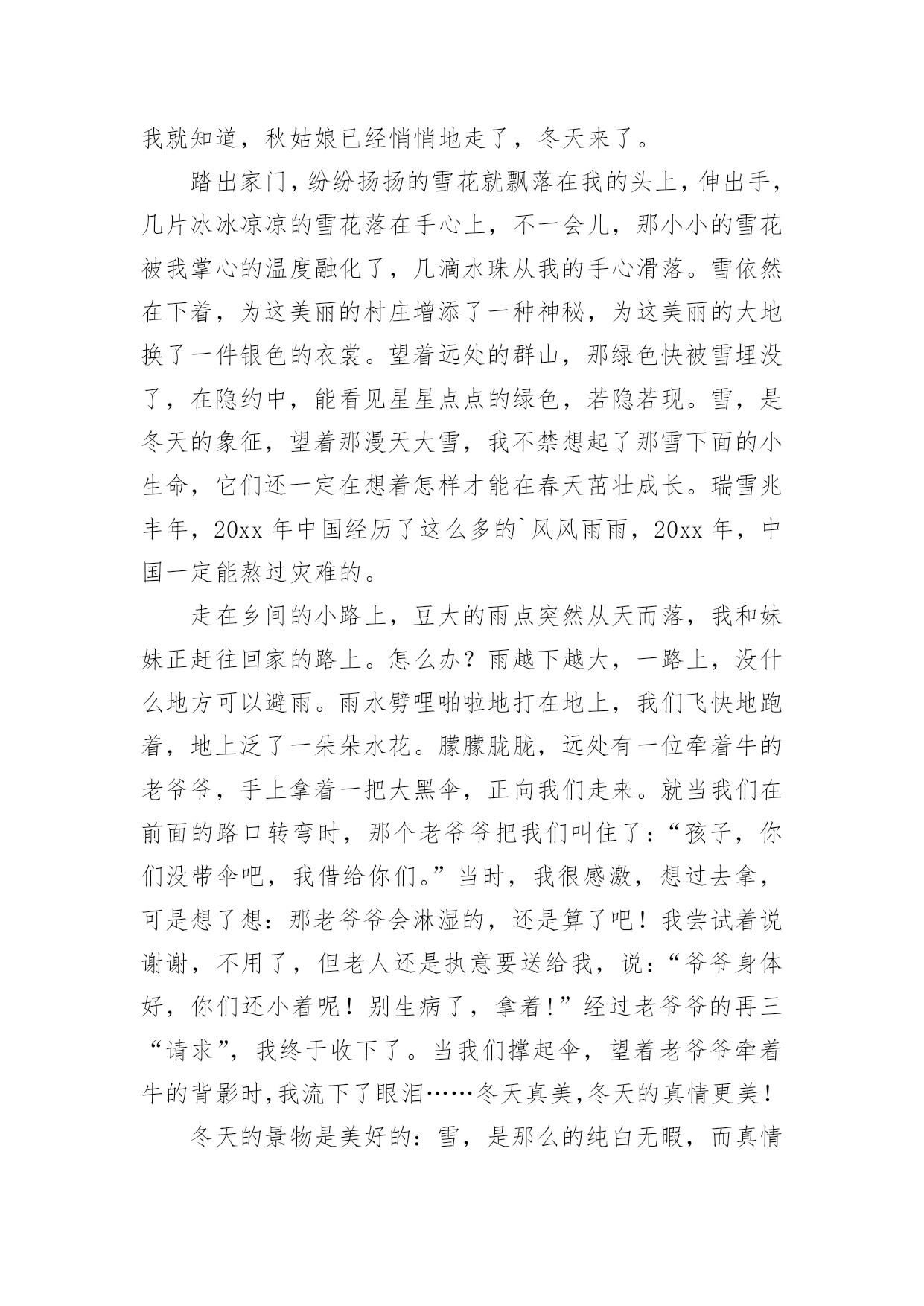 我就知道，秋姑娘已经悄悄地走了，冬天来了。

踏出家门，纷纷扬扬的雪花就飘落在我的头上，伸出手，几片冰冰凉凉的雪花落在手心上，不一会儿，那小小的雪花被我掌心的温度融化了，几滴水珠从我的手心滑落。雪依然在下着，为这美丽的村庄增添了一种神秘，为这美丽的大地换了一件银色的衣裳。望着远处的群山，那绿色快被雪埋没了，在隐约中，能看见星星点点的绿色，若隐若现。雪，是冬天的象征，望着那漫天大雪，我不禁想起了那雪下面的小生命，它们还一定在想着怎样才能在春天茁壮成长。瑞雪兆丰年，20xx 年中国经历了这么多的`风风雨雨，20xx 年，中国一定能熬过灾难的。

走在乡间的小路上，豆大的雨点突然从天而落，我和妹妹正赶往回家的路上。怎么办？雨越下越大，一路上，没什么地方可以避雨。雨水劈哩啪啦地打在地上，我们飞快地跑着，地上泛了一朵朵水花。朦朦胧胧，远处有一位牵着牛的老爷爷，手上拿着一把大黑伞，正向我们走来。就当我们在前面的路口转弯时，那个老爷爷把我们叫住了：“孩子，你们没带伞吧，我借给你们。”当时，我很感激，想过去拿，可是想了想：那老爷爷会淋湿的，还是算了吧！我尝试着说谢谢，不用了，但老人还是执意要送给我，说：“爷爷身体好，你们还小着呢！别生病了，拿着！”经过老爷爷的再三“请求”，我终于收下了。当我们撑起伞，望着老爷爷牵着牛的背影时，我流下了眼泪……冬天真美，冬天的真情更美！

冬天的景物是美好的：雪，是那么的纯白无暇，而真情